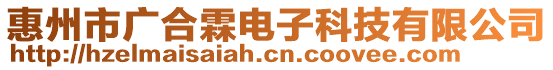 惠州市广合霖电子科技有限公司
http://hzelmaisaiah.cn.coovee.com